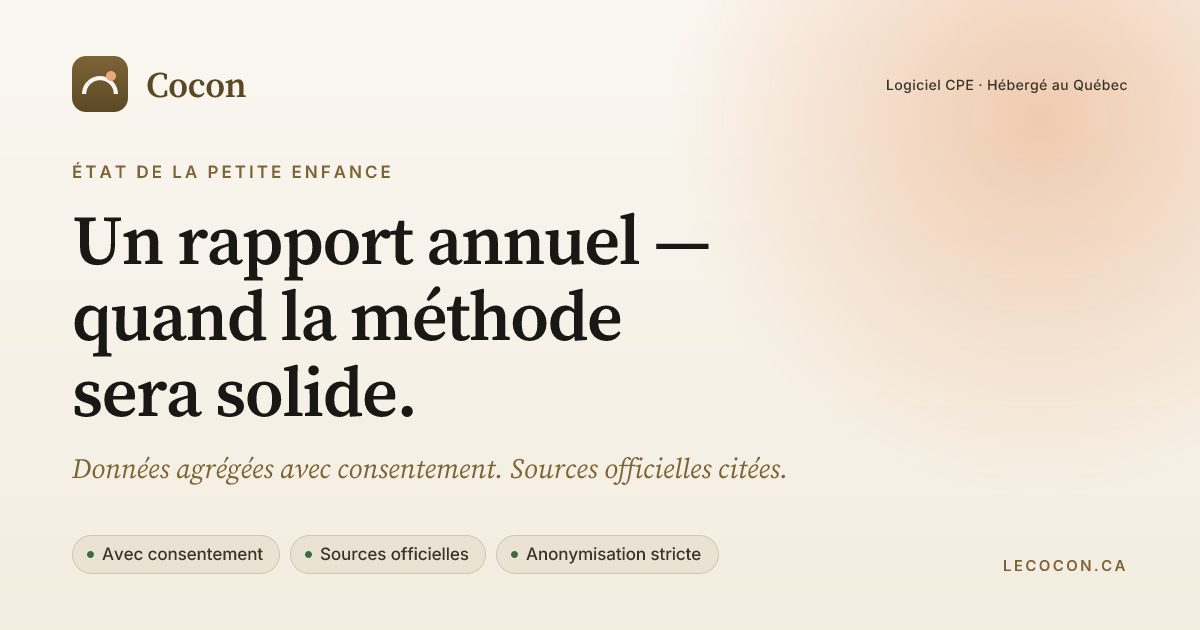 Cocon

Logiciel CPE · Hébergé au Québec

ÉTAT DE LA PETITE ENFANCE

Un rapport annuel — quand la méthode sera solide.

Données agrégées avec consentement. Sources officielles citées.

Avec consentement

Sources officielles

Anonymisation stricte

LECOCON.CA